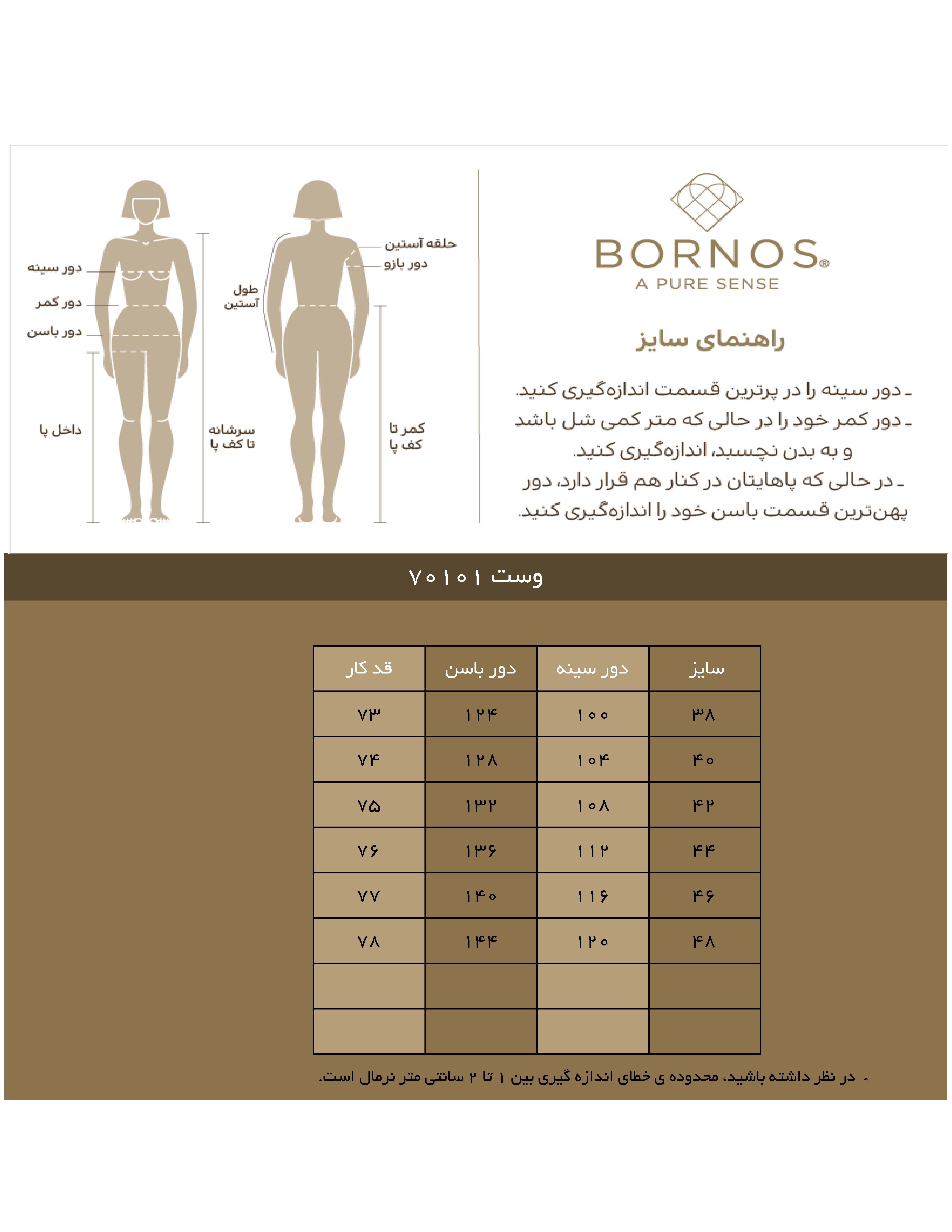 BORNOS®
A PURE SENSE

راهنمای سایز

ـ دور سینه را در پرترین قسمت اندازه‌گیری کنید.
ـ دور کمر خود را در حالی که متر کمی شل باشد و به بدن نچسبد، اندازه‌گیری کنید.
ـ در حالی که پاهایتان در کنار هم قرار دارد، دور پهن‌ترین قسمت باسن خود را اندازه‌گیری کنید.

حلقه آستین
دور بازو
طول آستین
کمر تا کف پا
دور سینه
دور کمر
دور باسن
داخل پا
سرشانه تا کف پا

وست ۷۰۱۰۱

| سایز | دور سینه | دور باسن | قد کار |
|---|---|---|---|
| ۳۸ | ۱۰۰ | ۱۲۴ | ۷۳ |
| ۴۰ | ۱۰۴ | ۱۲۸ | ۷۴ |
| ۴۲ | ۱۰۸ | ۱۳۲ | ۷۵ |
| ۴۴ | ۱۱۲ | ۱۳۶ | ۷۶ |
| ۴۶ | ۱۱۶ | ۱۴۰ | ۷۷ |
| ۴۸ | ۱۲۰ | ۱۴۴ | ۷۸ |
| | | | |
| | | | |

* در نظر داشته باشید، محدوده ی خطای اندازه گیری بین ۱ تا ۲ سانتی متر نرمال است.